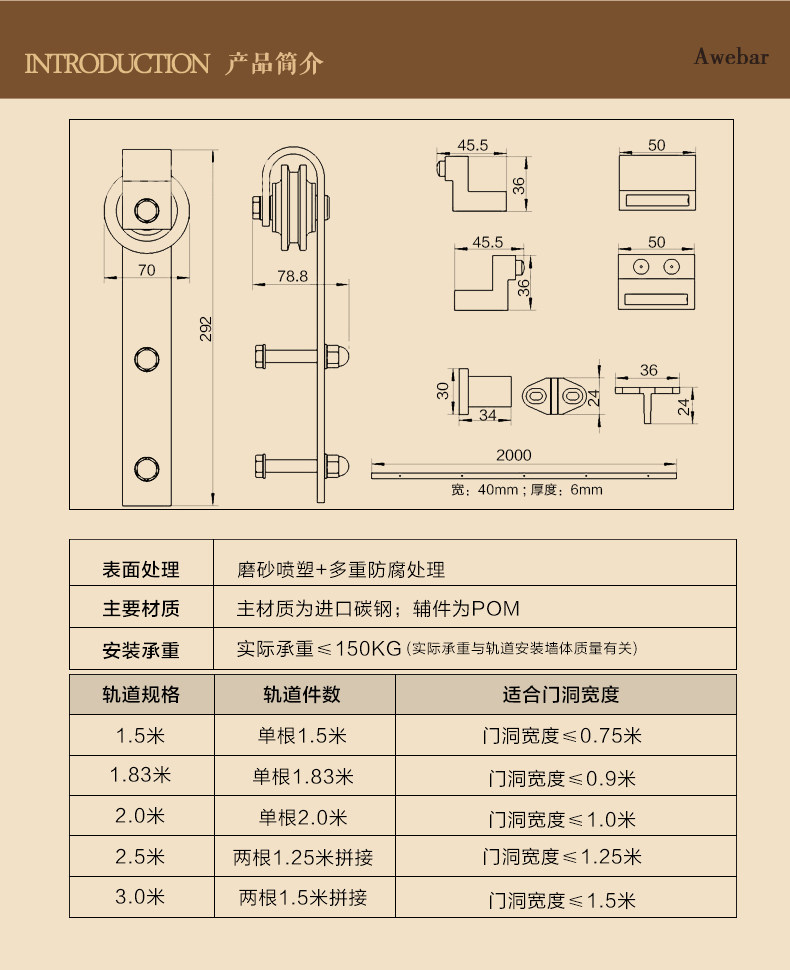 INTRODUCTION 产品简介

Awebar

70

292

78.8

45.5

36

50

45.5

36

50

30

34

24

36

24

2000

宽：40mm；厚度：6mm

| 表面处理 | 磨砂喷塑+多重防腐处理 |
|---|---|
| 主要材质 | 主材质为进口碳钢；辅件为POM |
| 安装承重 | 实际承重≤150KG（实际承重与轨道安装墙体质量有关） |

| 轨道规格 | 轨道件数 | 适合门洞宽度 |
|---|---|---|
| 1.5米 | 单根1.5米 | 门洞宽度≤0.75米 |
| 1.83米 | 单根1.83米 | 门洞宽度≤0.9米 |
| 2.0米 | 单根2.0米 | 门洞宽度≤1.0米 |
| 2.5米 | 两根1.25米拼接 | 门洞宽度≤1.25米 |
| 3.0米 | 两根1.5米拼接 | 门洞宽度≤1.5米 |